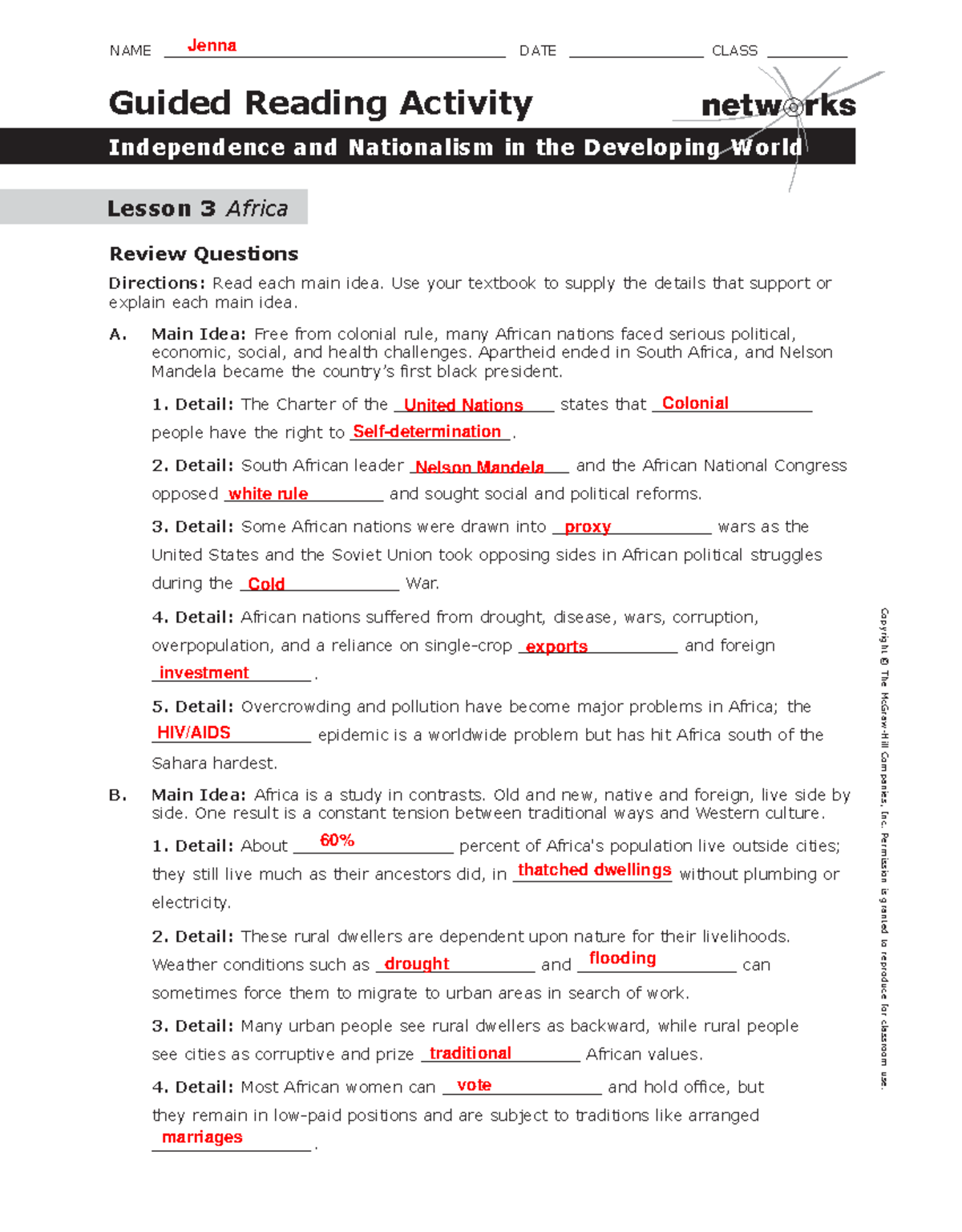 NAME Jenna DATE CLASS

Guided Reading Activity

networks

Independence and Nationalism in the Developing World

Lesson 3 Africa

Review Questions

Directions: Read each main idea. Use your textbook to supply the details that support or explain each main idea.

A. Main Idea: Free from colonial rule, many African nations faced serious political, economic, social, and health challenges. Apartheid ended in South Africa, and Nelson Mandela became the country's first black president.

1. Detail: The Charter of the United Nations states that Colonial people have the right to Self-determination.

2. Detail: South African leader Nelson Mandela and the African National Congress opposed white rule and sought social and political reforms.

3. Detail: Some African nations were drawn into proxy wars as the United States and the Soviet Union took opposing sides in African political struggles during the Cold War.

4. Detail: African nations suffered from drought, disease, wars, corruption, overpopulation, and a reliance on single-crop exports and foreign investment.

5. Detail: Overcrowding and pollution have become major problems in Africa; the HIV/AIDS epidemic is a worldwide problem but has hit Africa south of the Sahara hardest.

B. Main Idea: Africa is a study in contrasts. Old and new, native and foreign, live side by side. One result is a constant tension between traditional ways and Western culture.

1. Detail: About 60% percent of Africa's population live outside cities; they still live much as their ancestors did, in thatched dwellings without plumbing or electricity.

2. Detail: These rural dwellers are dependent upon nature for their livelihoods. Weather conditions such as drought and flooding can sometimes force them to migrate to urban areas in search of work.

3. Detail: Many urban people see rural dwellers as backward, while rural people see cities as corruptive and prize traditional African values.

4. Detail: Most African women can vote and hold office, but they remain in low-paid positions and are subject to traditions like arranged marriages.

Copyright © The McGraw-Hill Companies, Inc. Permission is granted to reproduce for classroom use.